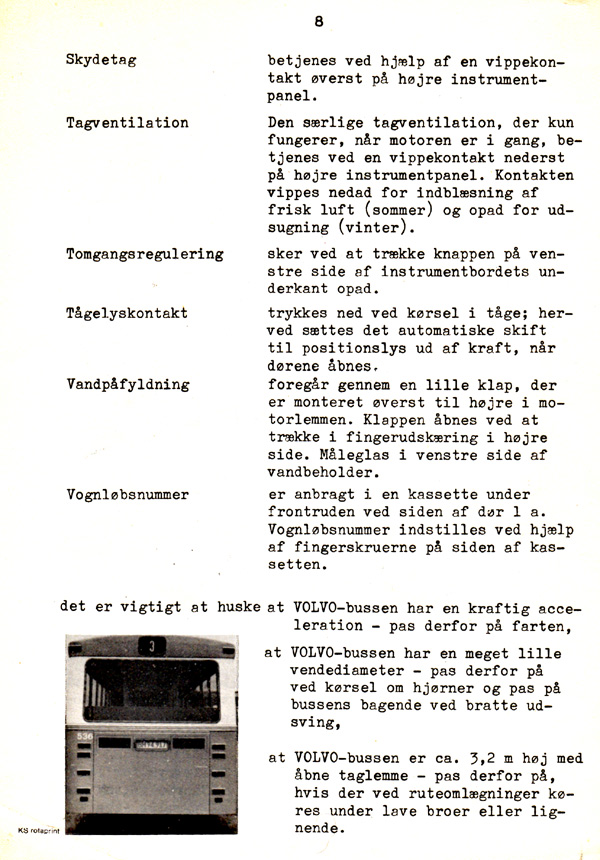 8

Skydetag

betjenes ved hjælp af en vippekontakt øverst på højre instrumentpanel.

Tagventilation

Den særlige tagventilation, der kun fungerer, når motoren er i gang, betjenes ved en vippekontakt nederst på højre instrumentpanel. Kontakten vippes nedad for indblæsning af frisk luft (sommer) og opad for udsugning (vinter).

Tomgangsregulering

sker ved at trække knappen på venstre side af instrumentbordets underkant opad.

Tågelyskontakt

trykkes ned ved kørsel i tåge; herved sættes det automatiske skift til positionslys ud af kraft, når dørene åbnes.

Vandpåfyldning

foregår gennem en lille klap, der er monteret øverst til højre i motorlemmen. Klappen åbnes ved at trække i fingerudskæring i højre side. Måleglas i venstre side af vandbeholder.

Vognløbsnummer

er anbragt i en kassette under frontruden ved siden af dør 1 a. Vognløbsnummer indstilles ved hjælp af fingerskruerne på siden af kassetten.

det er vigtigt at huske at VOLVO-bussen har en kraftig acceleration - pas derfor på farten,

at VOLVO-bussen har en meget lille vendediameter - pas derfor på ved kørsel om hjørner og pas på bussens bagende ved bratte udsving,

at VOLVO-bussen er ca. 3,2 m høj med åbne taglemme - pas derfor på, hvis der ved ruteomlægninger køres under lave broer eller lignende.

3

536

KS rotaprint